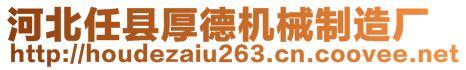 河北任县厚德机械制造厂
http://houdezaiu263.cn.coovee.net